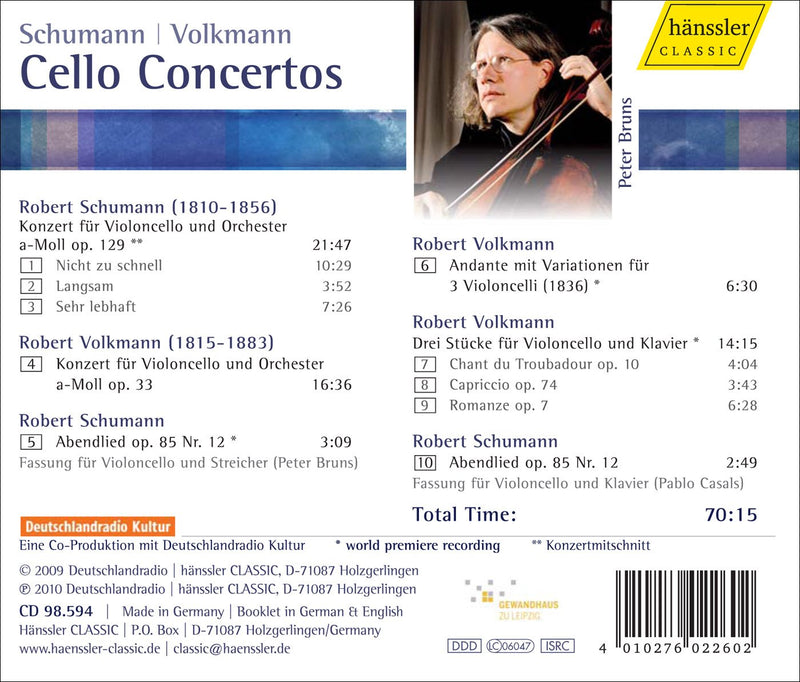 Schumann | Volkmann
Cello Concertos

hänssler
CLASSIC

Peter Bruns

Robert Schumann (1810-1856)
Konzert für Violoncello und Orchester
a-Moll op. 129 ** 21:47
1 Nicht zu schnell 10:29
2 Langsam 3:52
3 Sehr lebhaft 7:26

Robert Volkmann (1815-1883)
4 Konzert für Violoncello und Orchester
a-Moll op. 33 16:36

Robert Schumann
5 Abendlied op. 85 Nr. 12 * 3:09
Fassung für Violoncello und Streicher (Peter Bruns)

Robert Volkmann
6 Andante mit Variationen für
3 Violoncelli (1836) * 6:30

Robert Volkmann
Drei Stücke für Violoncello und Klavier * 14:15
7 Chant du Troubadour op. 10 4:04
8 Capriccio op. 74 3:43
9 Romanze op. 7 6:28

Robert Schumann
10 Abendlied op. 85 Nr. 12 2:49
Fassung für Violoncello und Klavier (Pablo Casals)

Total Time: 70:15

Deutschlandradio Kultur
Eine Co-Produktion mit Deutschlandradio Kultur * world premiere recording ** Konzertmitschnitt

© 2009 Deutschlandradio | hänssler CLASSIC, D-71087 Holzgerlingen
℗ 2010 Deutschlandradio | hänssler CLASSIC, D-71087 Holzgerlingen
CD 98.594 | Made in Germany | Booklet in German & English
Hänssler CLASSIC | P.O. Box | D-71087 Holzgerlingen/Germany
www.haenssler-classic.de | classic@haenssler.de

GEWANDHAUS
ZU LEIPZIG

DDD LC 06047 ISRC

4 010276 022602